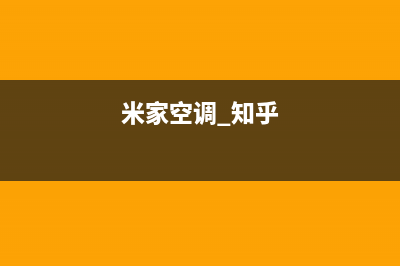 米家空调_知乎